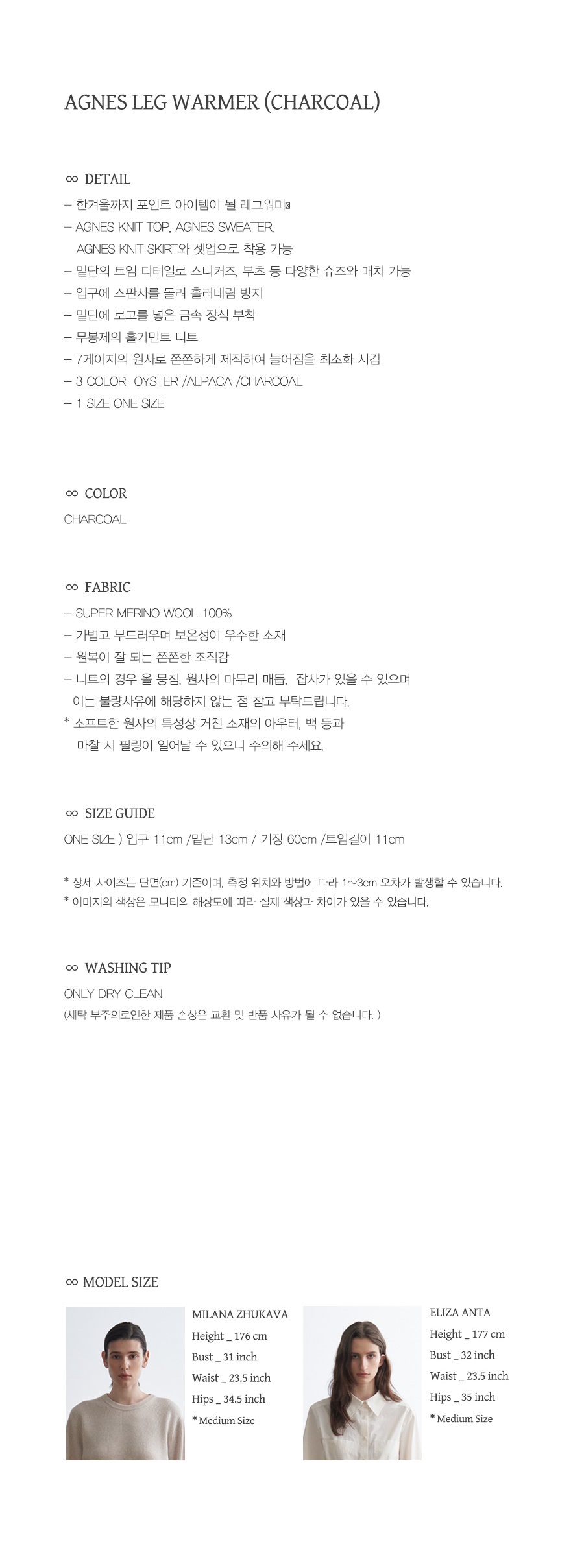 AGNES LEG WARMER (CHARCOAL)

∞ DETAIL

– 한겨울까지 포인트 아이템이 될 레그워머

– AGNES KNIT TOP, AGNES SWEATER, AGNES KNIT SKIRT와 셋업으로 착용 가능

– 밑단의 트임 디테일로 스니커즈, 부츠 등 다양한 슈즈와 매치 가능

– 입구에 스판사를 돌려 흘러내림 방지

– 밑단에 로고를 넣은 금속 장식 부착

– 무봉제의 홀가먼트 니트

– 7게이지의 원사로 쫀쫀하게 제직하여 늘어짐을 최소화 시킴

– 3 COLOR OYSTER /ALPACA /CHARCOAL

– 1 SIZE ONE SIZE

∞ COLOR

CHARCOAL

∞ FABRIC

– SUPER MERINO WOOL 100%

– 가볍고 부드러우며 보온성이 우수한 소재

– 원복이 잘 되는 쫀쫀한 조직감

– 니트의 경우 올 뭉침, 원사의 마무리 매듭, 잡사가 있을 수 있으며 이는 불량사유에 해당하지 않는 점 참고 부탁드립니다.

* 소프트한 원사의 특성상 거친 소재의 아우터, 백 등과 마찰 시 필링이 일어날 수 있으니 주의해 주세요.

∞ SIZE GUIDE

ONE SIZE ) 입구 11cm /밑단 13cm / 기장 60cm /트임길이 11cm

* 상세 사이즈는 단면(cm) 기준이며, 측정 위치와 방법에 따라 1~3cm 오차가 발생할 수 있습니다.

* 이미지의 색상은 모니터의 해상도에 따라 실제 색상과 차이가 있을 수 있습니다.

∞ WASHING TIP

ONLY DRY CLEAN

(세탁 부주의로인한 제품 손상은 교환 및 반품 사유가 될 수 없습니다. )

∞ MODEL SIZE

MILANA ZHUKAVA
Height _ 176 cm
Bust _ 31 inch
Waist _ 23.5 inch
Hips _ 34.5 inch
* Medium Size

ELIZA ANTA
Height _ 177 cm
Bust _ 32 inch
Waist _ 23.5 inch
Hips _ 35 inch
* Medium Size